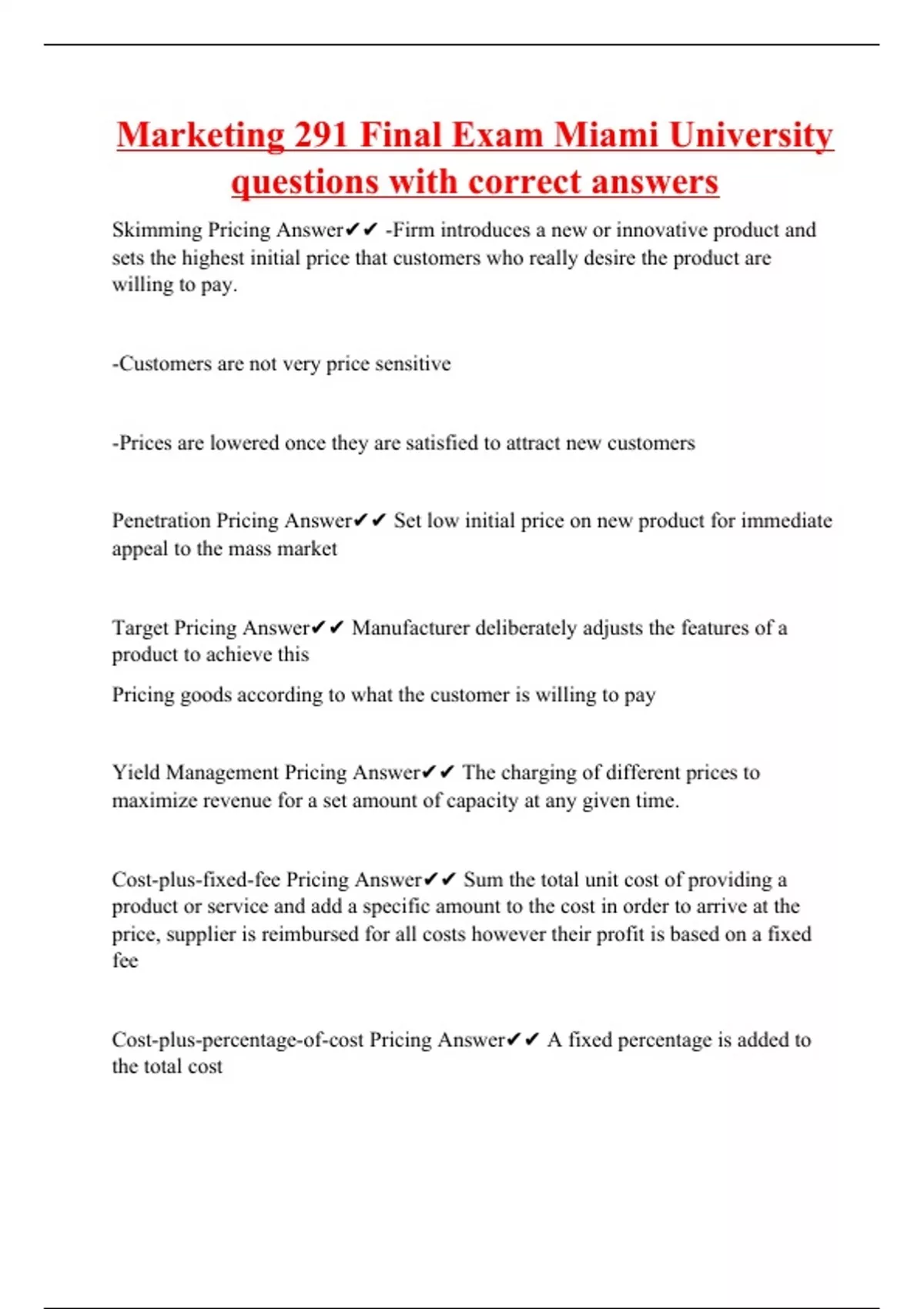 Marketing 291 Final Exam Miami University questions with correct answers

Skimming Pricing Answer✔✔ -Firm introduces a new or innovative product and sets the highest initial price that customers who really desire the product are willing to pay.

-Customers are not very price sensitive

-Prices are lowered once they are satisfied to attract new customers

Penetration Pricing Answer✔✔ Set low initial price on new product for immediate appeal to the mass market

Target Pricing Answer✔✔ Manufacturer deliberately adjusts the features of a product to achieve this

Pricing goods according to what the customer is willing to pay

Yield Management Pricing Answer✔✔ The charging of different prices to maximize revenue for a set amount of capacity at any given time.

Cost-plus-fixed-fee Pricing Answer✔✔ Sum the total unit cost of providing a product or service and add a specific amount to the cost in order to arrive at the price, supplier is reimbursed for all costs however their profit is based on a fixed fee

Cost-plus-percentage-of-cost Pricing Answer✔✔ A fixed percentage is added to the total cost